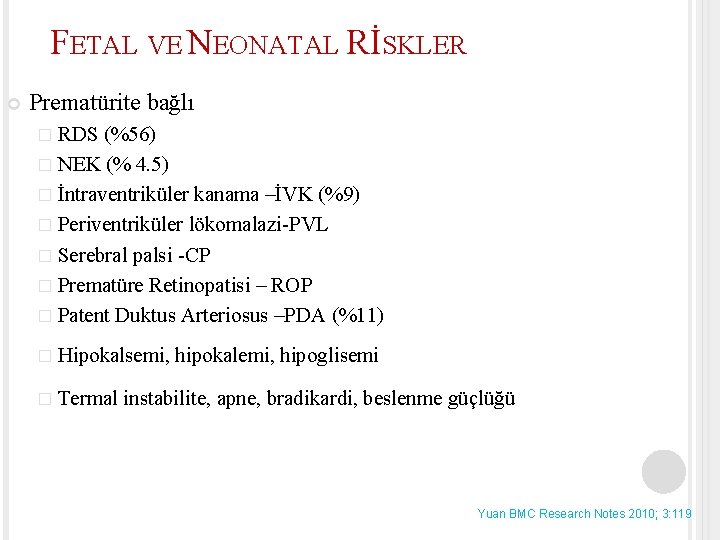 FETAL VE NEONATAL RİSKLER

Prematürite bağlı

RDS (%56)

NEK (% 4.5)

İntraventriküler kanama –İVK (%9)

Periventriküler lökomalazi-PVL

Serebral palsi -CP

Prematüre Retinopatisi – ROP

Patent Duktus Arteriosus –PDA (%11)

Hipokalsemi, hipokalemi, hipoglisemi

Termal instabilite, apne, bradikardi, beslenme güçlüğü

Yuan BMC Research Notes 2010; 3:119